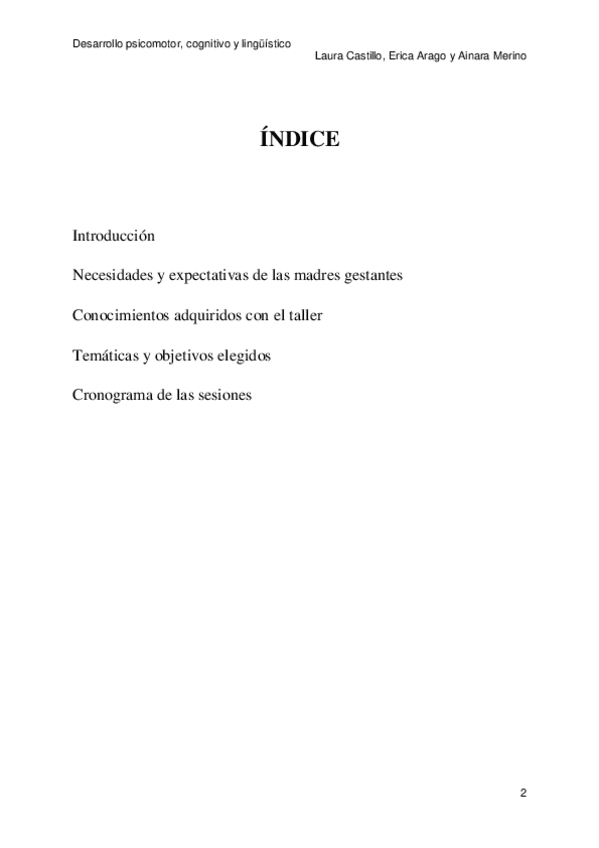 Desarrollo psicomotor, cognitivo y lingüístico

Laura Castillo, Erica Arago y Ainara Merino

ÍNDICE

Introducción

Necesidades y expectativas de las madres gestantes

Conocimientos adquiridos con el taller

Temáticas y objetivos elegidos

Cronograma de las sesiones

2